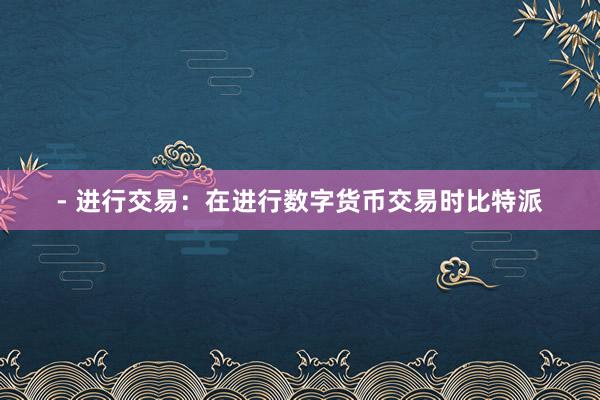 - 进行交易：在进行数字货币交易时比特派